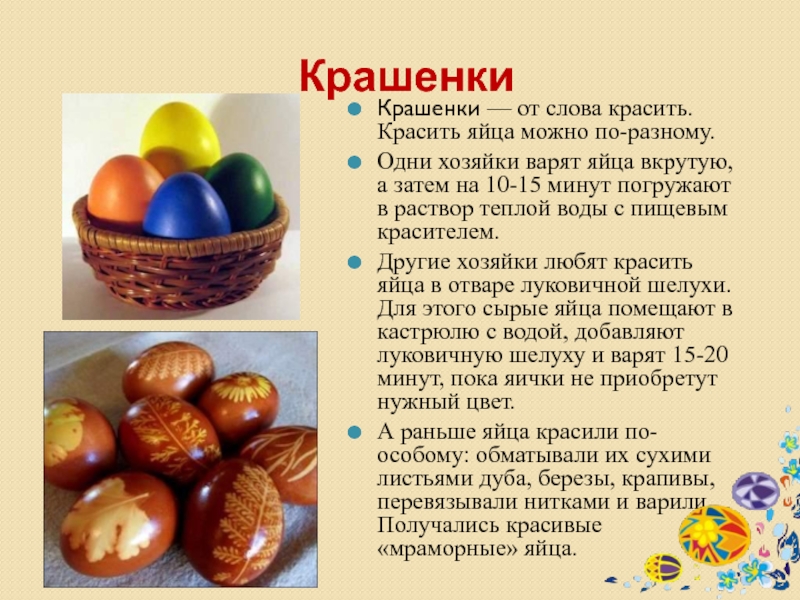 Крашенки

Крашенки — от слова красить. Красить яйца можно по-разному.

Одни хозяйки варят яйца вкрутую, а затем на 10-15 минут погружают в раствор теплой воды с пищевым красителем.

Другие хозяйки любят красить яйца в отваре луковичной шелухи. Для этого сырые яйца помещают в кастрюлю с водой, добавляют луковичную шелуху и варят 15-20 минут, пока яички не приобретут нужный цвет.

А раньше яйца красили по-особому: обматывали их сухими листьями дуба, березы, крапивы, перевязывали нитками и варили. Получались красивые «мраморные» яйца.